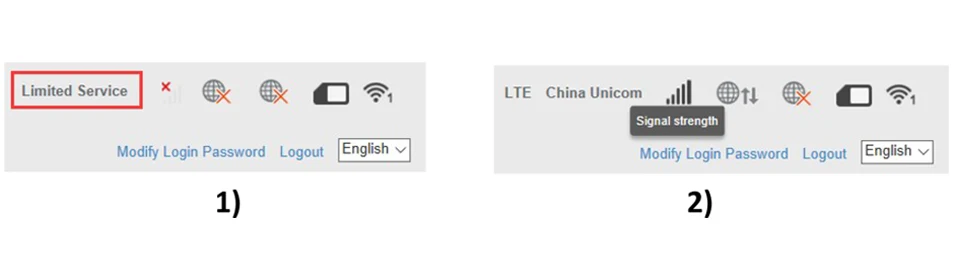 Limited Service

1

Modify Login Password Logout English

1)

LTE China Unicom

1

Signal strength

Modify Login Password Logout English

2)